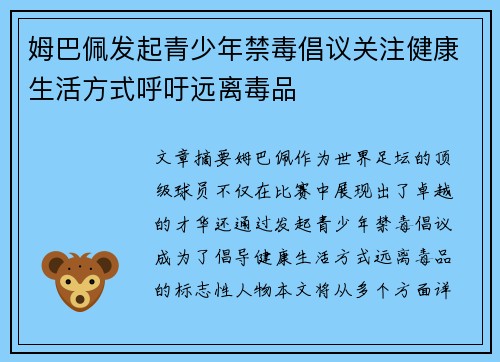 姆巴佩发起青少年禁毒倡议关注健康生活方式呼吁远离毒品

文章摘要姆巴佩作为世界足坛的顶级球员不仅在比赛中展现出了卓越的才华还通过发起青少年禁毒倡议成为了倡导健康生活方式远离毒品的标志性人物本文将从多个方面详